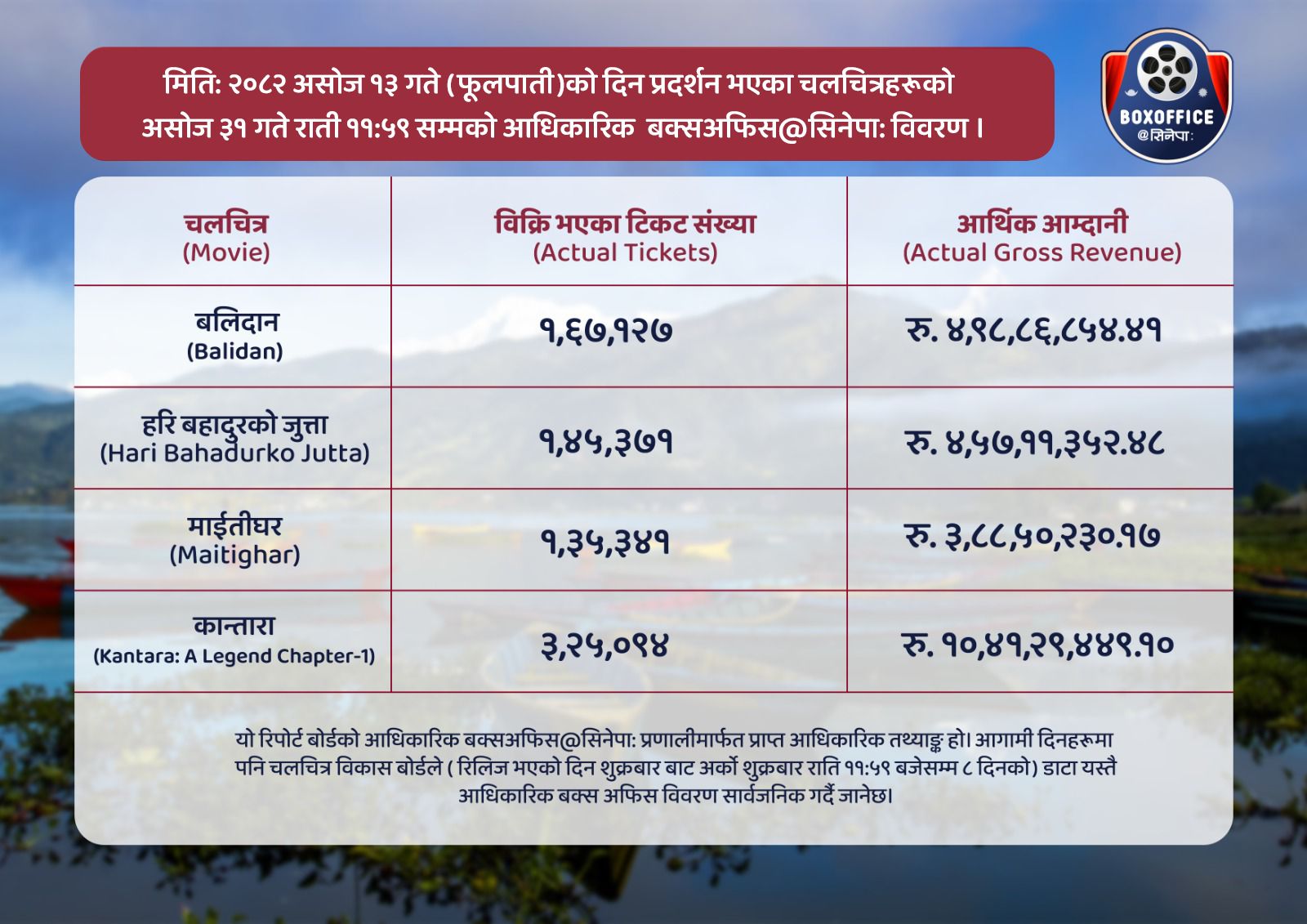 मिति: २०८२ असोज १३ गते (फूलपाती)को दिन प्रदर्शन भएका चलचित्रहरूको असोज ३१ गते राती ११:५९ सम्मको आधिकारिक बक्सअफिस@सिनेपा: विवरण ।

BOXOFFICE
@सिनेपा:

| चलचित्र (Movie) | विक्रि भएका टिकट संख्या (Actual Tickets) | आर्थिक आम्दानी (Actual Gross Revenue) |
|---|---|---|
| बलिदान (Balidan) | १,६७,१२७ | रु. ४,९८,८६,८५४.४१ |
| हरि बहादुरको जुत्ता (Hari Bahadurko Jutta) | १,४५,३७१ | रु. ४,५७,११,३५२.४८ |
| माईतीघर (Maitighar) | १,३५,३४१ | रु. ३,८८,५०,२३०.१७ |
| कान्तारा (Kantara: A Legend Chapter-1) | ३,२५,०९४ | रु. १०,४१,२९,४४९.१० |

यो रिपोर्ट बोर्डको आधिकारिक बक्सअफिस@सिनेपा: प्रणालीमार्फत प्राप्त आधिकारिक तथ्याङ्क हो। आगामी दिनहरूमा पनि चलचित्र विकास बोर्डले ( रिलिज भएको दिन शुक्रबार बाट अर्को शुक्रबार राति ११:५९ बजेसम्म ८ दिनको) डाटा यस्तै आधिकारिक बक्स अफिस विवरण सार्वजनिक गर्दै जानेछ।